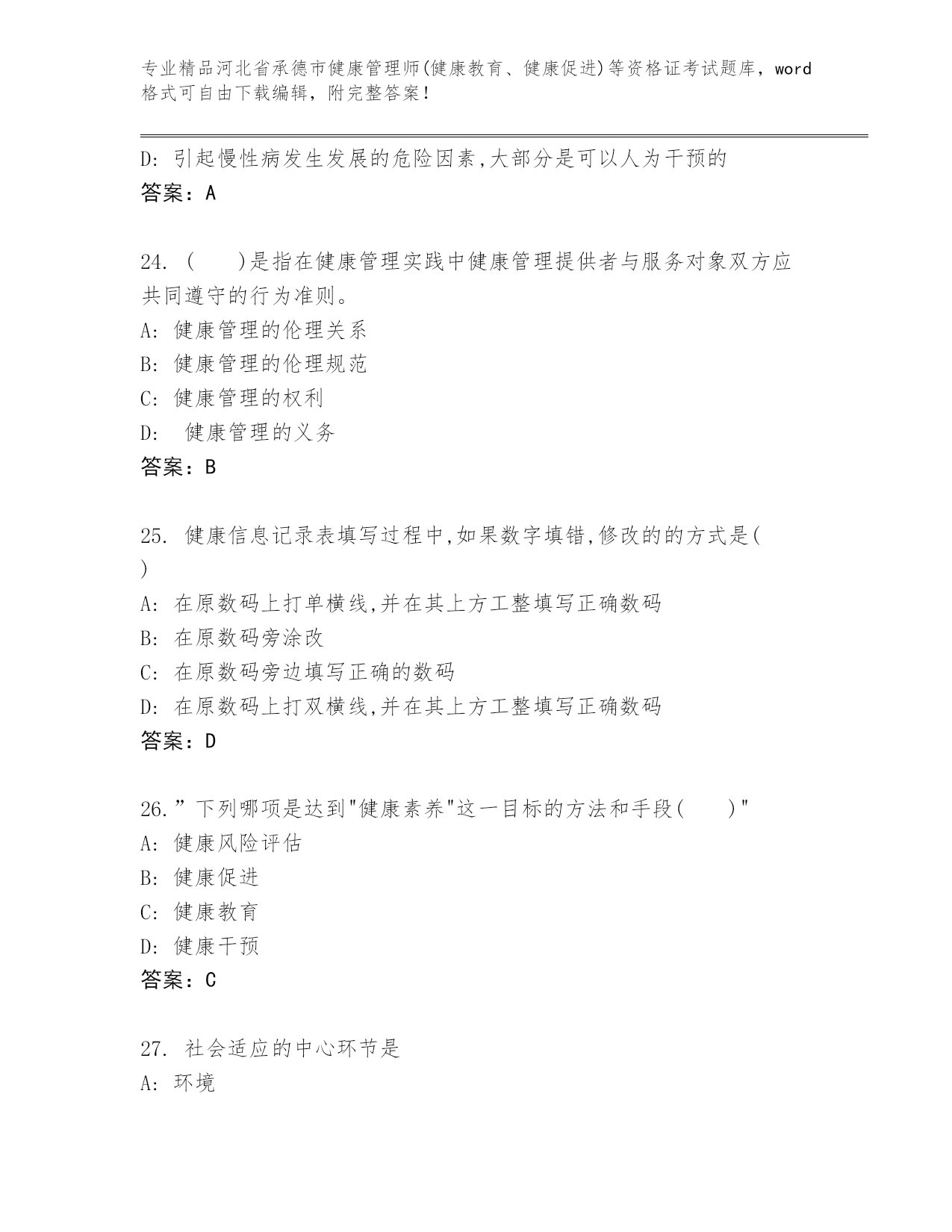 专业精品河北省承德市健康管理师(健康教育、健康促进)等资格证考试题库，word格式可自由下载编辑，附完整答案！

D: 引起慢性病发生发展的危险因素,大部分是可以人为干预的
答案：A

24. (　　)是指在健康管理实践中健康管理提供者与服务对象双方应共同遵守的行为准则。
A: 健康管理的伦理关系
B: 健康管理的伦理规范
C: 健康管理的权利
D: 健康管理的义务
答案：B

25. 健康信息记录表填写过程中,如果数字填错,修改的的方式是(　)
A: 在原数码上打单横线,并在其上方工整填写正确数码
B: 在原数码旁涂改
C: 在原数码旁边填写正确的数码
D: 在原数码上打双横线,并在其上方工整填写正确数码
答案：D

26.”下列哪项是达到"健康素养"这一目标的方法和手段(　　)"
A: 健康风险评估
B: 健康促进
C: 健康教育
D: 健康干预
答案：C

27. 社会适应的中心环节是
A: 环境